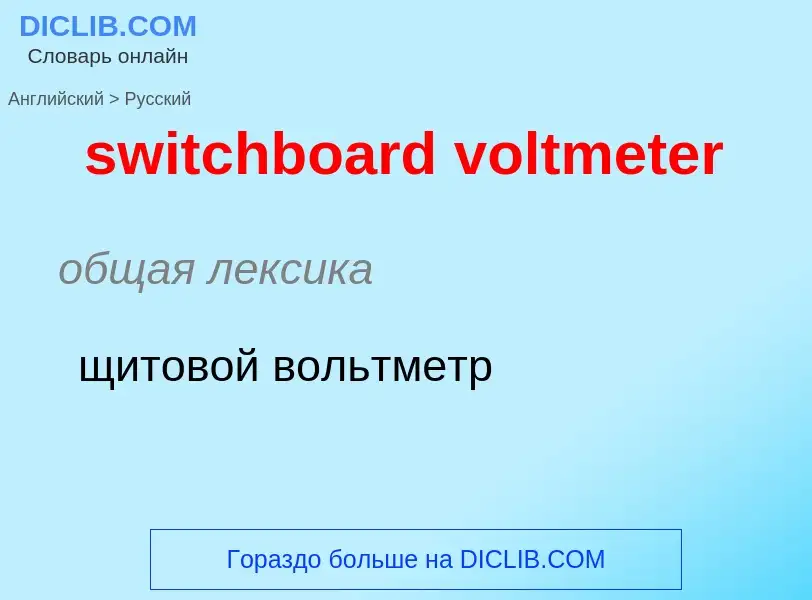 DICLIB.COM
Словарь онлайн

Английский > Русский

switchboard voltmeter

общая лексика

щитовой вольтметр

Гораздо больше на DICLIB.COM